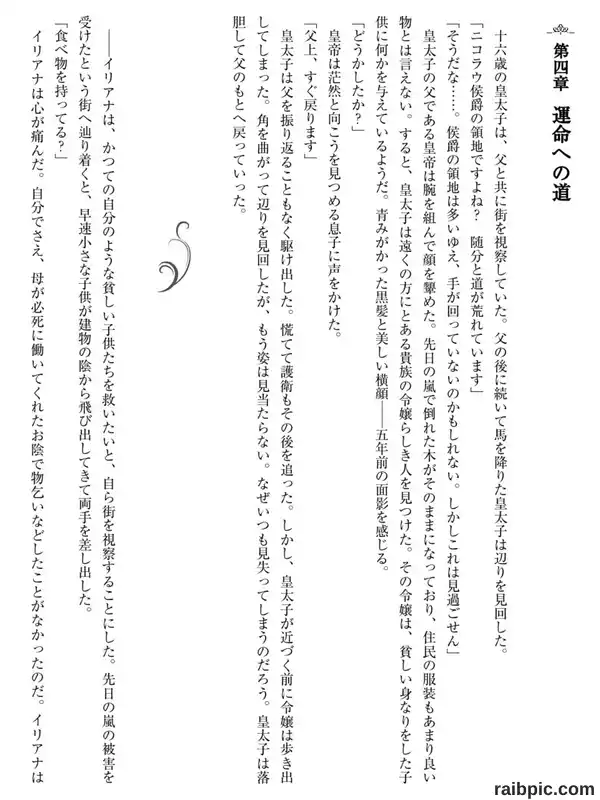 第四章　運命への道

十六歳の皇太子は、父と共に街を視察していた。父の後に続いて馬を降りた皇太子は辺りを見回した。

「ニコラウ侯爵の領地ですよね？　随分と道が荒れています」

「そうだな……。侯爵の領地は多いゆえ、手が回っていないのかもしれない。しかしこれは見過ごせん」

皇太子の父である皇帝は腕を組んで顔を顰めた。先日の嵐で倒れた木がそのままになっており、住民の服装もあまり良い物とは言えない。すると、皇太子は遠くの方にとある貴族の令嬢らしき人を見つけた。その令嬢は、貧しい身なりをした子供に何かを与えているようだ。青みがかった黒髪と美しい横顔――五年前の面影を感じる。

「どうかしたか？」

皇帝は茫然と向こうを見つめる息子に声をかけた。

「父上、すぐ戻ります」

皇太子は父を振り返ることもなく駆け出した。慌てて護衛もその後を追った。しかし、皇太子が近づく前に令嬢は歩き出してしまった。角を曲がって辺りを見回したが、もう姿は見当たらない。なぜいつも見失ってしまうのだろう。皇太子は落胆して父のもとへ戻っていった。

――イリアナは、かつての自分のような貧しい子供たちを救いたいと、自ら街を視察することにした。先日の嵐の被害を受けたという街へ辿り着くと、早速小さな子供が建物の陰から飛び出してきて両手を差し出した。

「食べ物を持ってる？」

イリアナは心が痛んだ。自分でさえ、母が必死に働いてくれたお陰で物乞いなどしたことがなかったのだ。イリアナは

raibpic.com